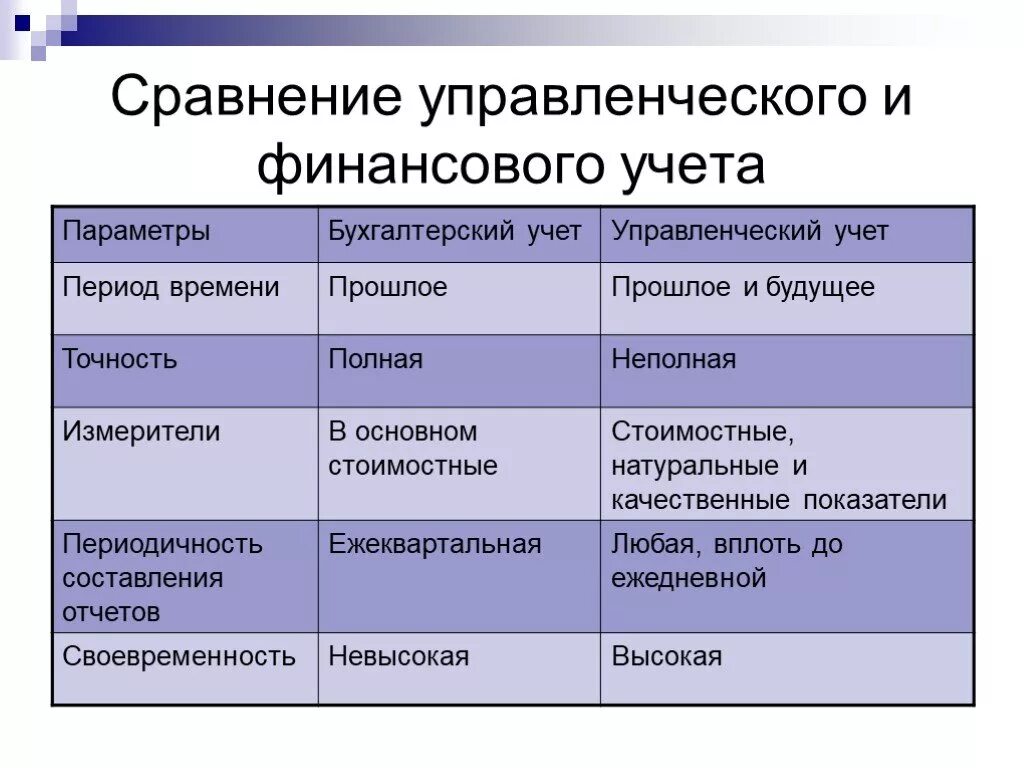 Сравнение управленческого и финансового учета

| Параметры | Бухгалтерский учет | Управленческий учет |
|---|---|---|
| Период времени | Прошлое | Прошлое и будущее |
| Точность | Полная | Неполная |
| Измерители | В основном стоимостные | Стоимостные, натуральные и качественные показатели |
| Периодичность составления отчетов | Ежеквартальная | Любая, вплоть до ежедневной |
| Своевременность | Невысокая | Высокая |